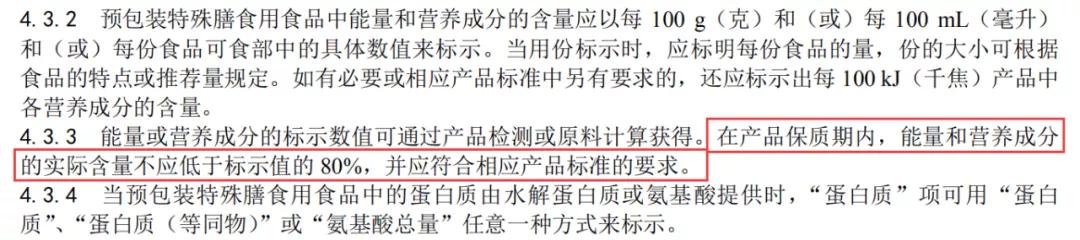 4.3.2 预包装特殊膳食用食品中能量和营养成分的含量应以每 100 g（克）和（或）每 100 mL（毫升）和（或）每份食品可食部中的具体数值来标示。当用份标示时，应标明每份食品的量，份的大小可根据食品的特点或推荐量规定。如有必要或相应产品标准中另有要求的，还应标示出每 100 kJ（千焦）产品中各营养成分的含量。

4.3.3 能量或营养成分的标示数值可通过产品检测或原料计算获得。在产品保质期内，能量和营养成分的实际含量不应低于标示值的 80%，并应符合相应产品标准的要求。

4.3.4 当预包装特殊膳食用食品中的蛋白质由水解蛋白质或氨基酸提供时，“蛋白质”项可用“蛋白质”、“蛋白质（等同物）”或“氨基酸总量”任意一种方式来标示。